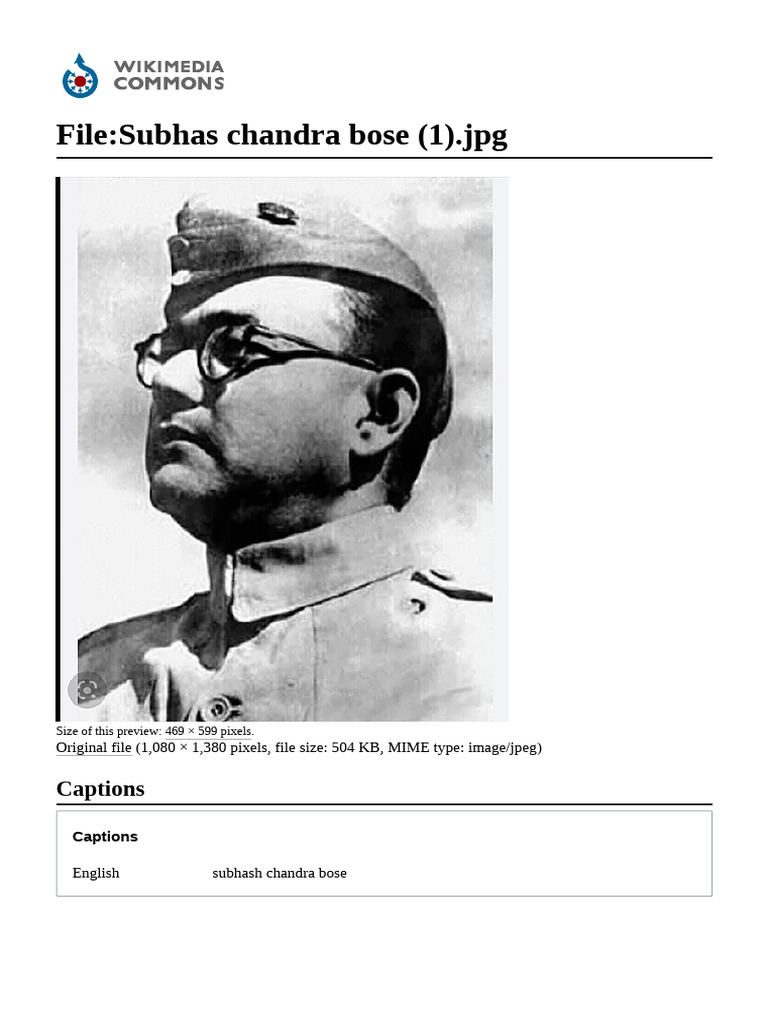 WIKIMEDIA COMMONS

File:Subhas chandra bose (1).jpg

Size of this preview: 469 × 599 pixels.
Original file (1,080 × 1,380 pixels, file size: 504 KB, MIME type: image/jpeg)

Captions

Captions

English subhash chandra bose